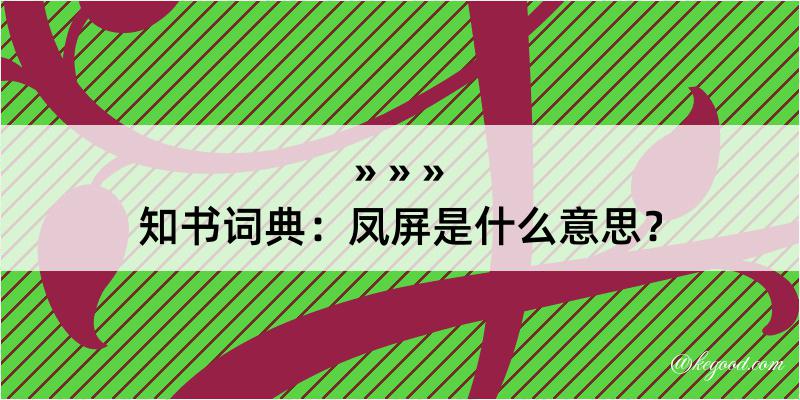 » » »
知书词典：凤屏是什么意思？
@keyood.com